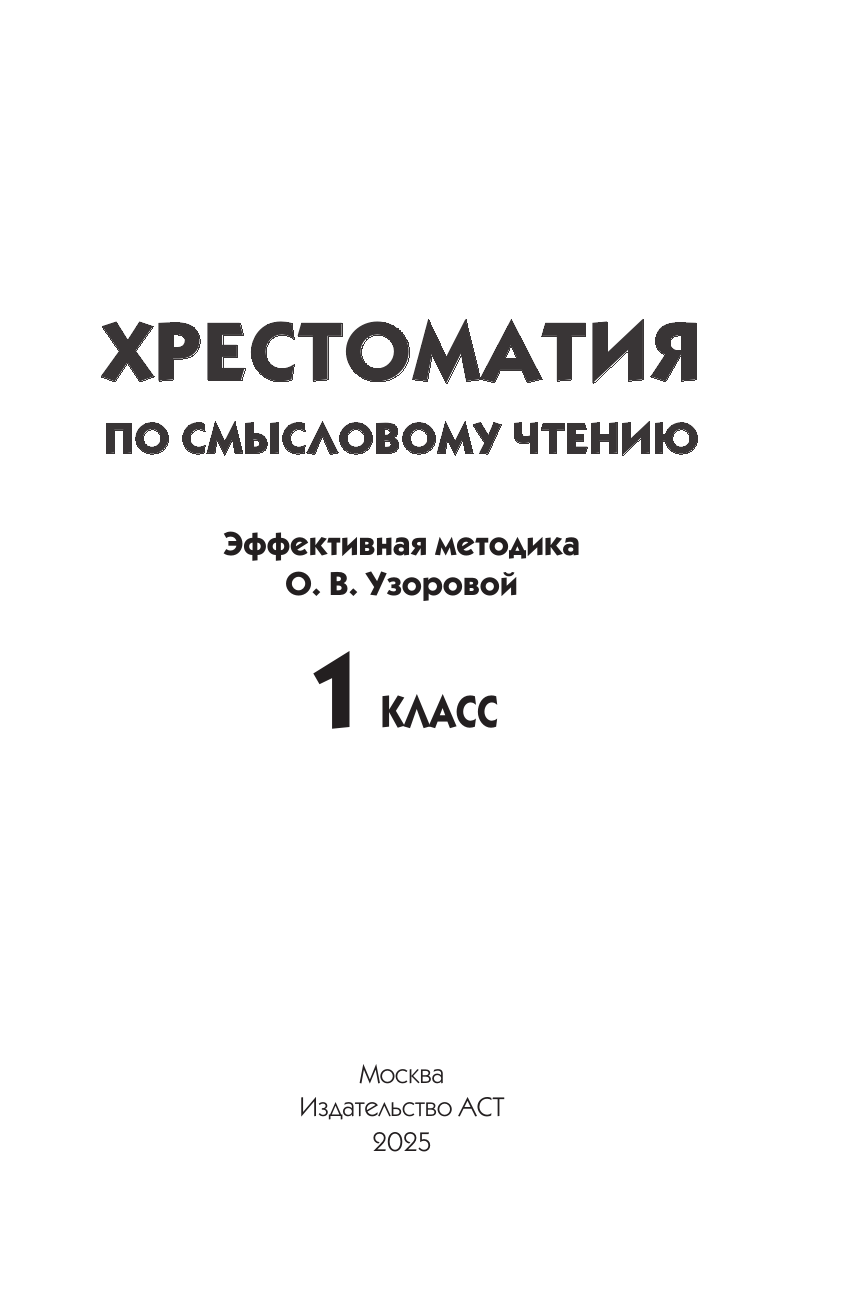 ХРЕСТОМАТИЯ
ПО СМЫСЛОВОМУ ЧТЕНИЮ

Эффективная методика
О. В. Узоровой

1 КЛАСС

Москва
Издательство АСТ
2025